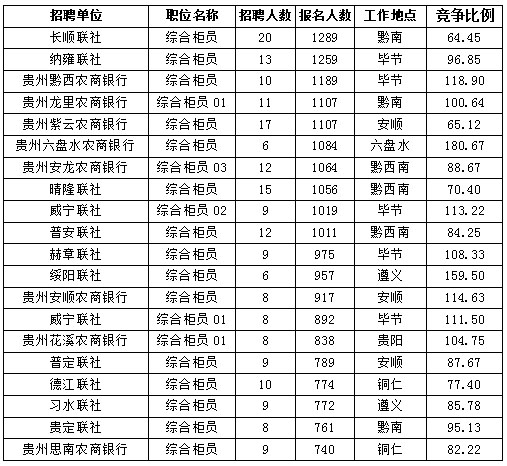 | 招聘单位 | 职位名称 | 招聘人数 | 报名人数 | 工作地点 | 竞争比例 |
|---|---|---|---|---|---|
| 长顺联社 | 综合柜员 | 20 | 1289 | 黔南 | 64.45 |
| 纳雍联社 | 综合柜员 | 13 | 1259 | 毕节 | 96.85 |
| 贵州黔西农商银行 | 综合柜员 | 10 | 1189 | 毕节 | 118.90 |
| 贵州龙里农商银行 | 综合柜员 01 | 11 | 1107 | 黔南 | 100.64 |
| 贵州紫云农商银行 | 综合柜员 | 17 | 1107 | 安顺 | 65.12 |
| 贵州六盘水农商银行 | 综合柜员 | 6 | 1084 | 六盘水 | 180.67 |
| 贵州安龙农商银行 | 综合柜员 03 | 12 | 1064 | 黔西南 | 88.67 |
| 晴隆联社 | 综合柜员 | 15 | 1056 | 黔西南 | 70.40 |
| 威宁联社 | 综合柜员 02 | 9 | 1019 | 毕节 | 113.22 |
| 普安联社 | 综合柜员 | 12 | 1011 | 黔西南 | 84.25 |
| 赫章联社 | 综合柜员 | 9 | 975 | 毕节 | 108.33 |
| 绥阳联社 | 综合柜员 | 6 | 957 | 遵义 | 159.50 |
| 贵州安顺农商银行 | 综合柜员 | 8 | 917 | 安顺 | 114.63 |
| 威宁联社 | 综合柜员 01 | 8 | 892 | 毕节 | 111.50 |
| 贵州花溪农商银行 | 综合柜员 01 | 8 | 838 | 贵阳 | 104.75 |
| 普定联社 | 综合柜员 | 9 | 789 | 安顺 | 87.67 |
| 德江联社 | 综合柜员 | 10 | 774 | 铜仁 | 77.40 |
| 习水联社 | 综合柜员 | 9 | 772 | 遵义 | 85.78 |
| 贵定联社 | 综合柜员 | 8 | 761 | 黔南 | 95.13 |
| 贵州思南农商银行 | 综合柜员 | 9 | 740 | 铜仁 | 82.22 |